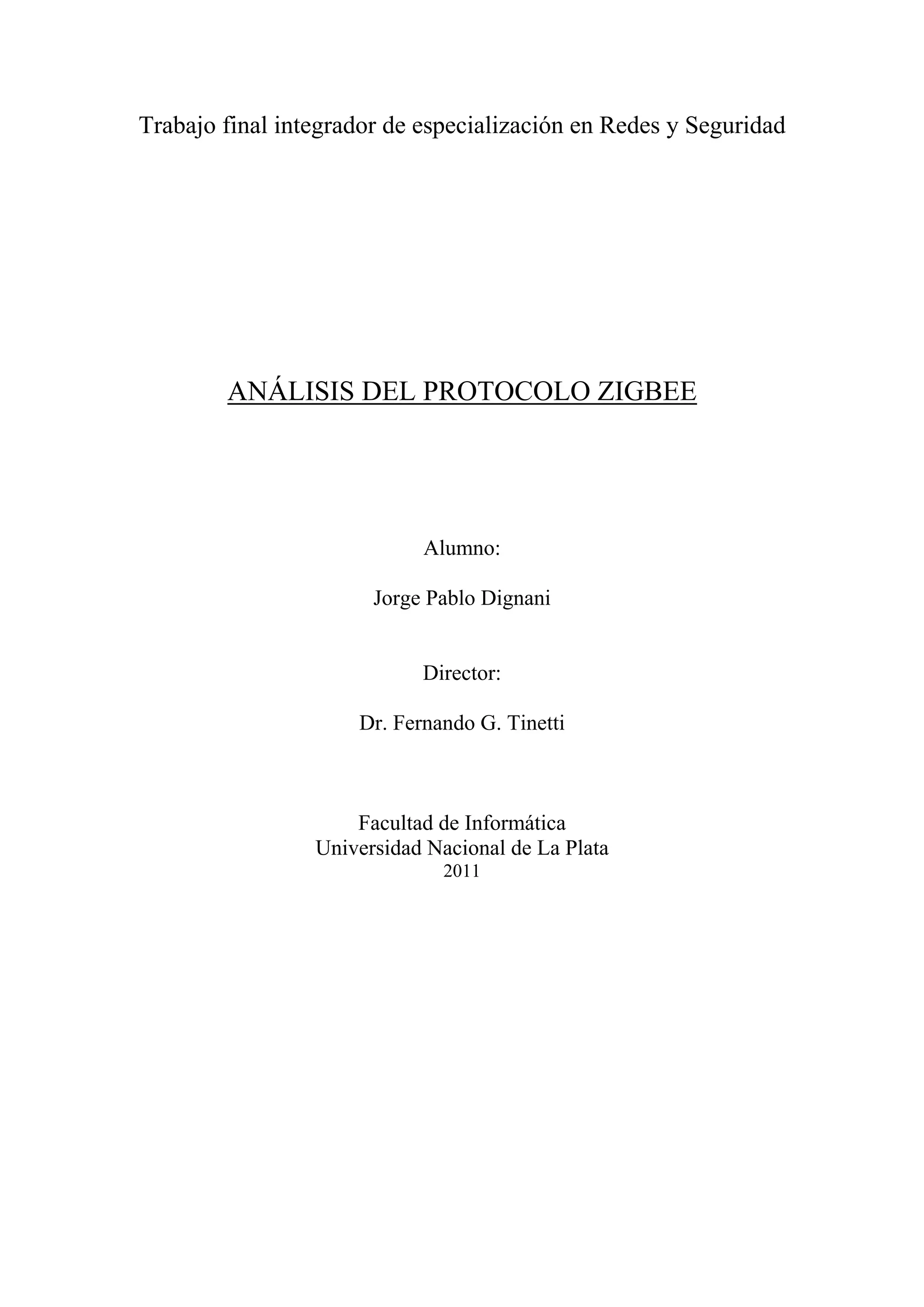 Trabajo final integrador de especialización en Redes y Seguridad

ANÁLISIS DEL PROTOCOLO ZIGBEE

Alumno:

Jorge Pablo Dignani

Director:

Dr. Fernando G. Tinetti

Facultad de Informática
Universidad Nacional de La Plata
2011